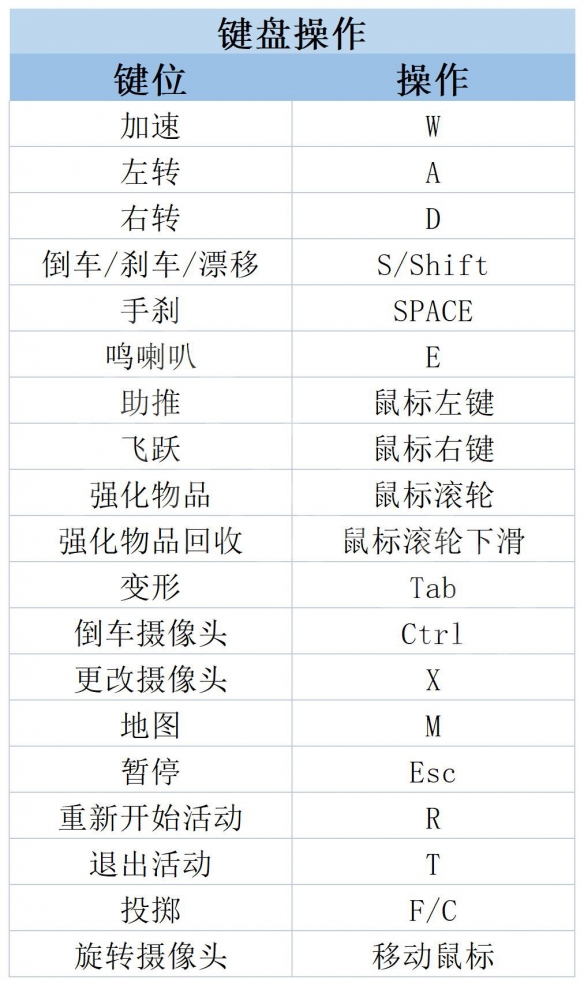 键盘操作

| 键位 | 操作 |
|---|---|
| 加速 | W |
| 左转 | A |
| 右转 | D |
| 倒车/刹车/漂移 | S/Shift |
| 手刹 | SPACE |
| 鸣喇叭 | E |
| 助推 | 鼠标左键 |
| 飞跃 | 鼠标右键 |
| 强化物品 | 鼠标滚轮 |
| 强化物品回收 | 鼠标滚轮下滑 |
| 变形 | Tab |
| 倒车摄像头 | Ctrl |
| 更改摄像头 | X |
| 地图 | M |
| 暂停 | Esc |
| 重新开始活动 | R |
| 退出活动 | T |
| 投掷 | F/C |
| 旋转摄像头 | 移动鼠标 |